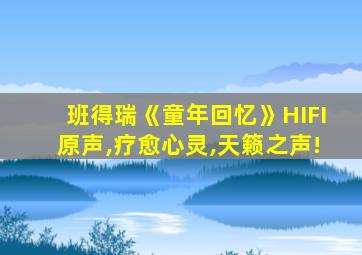 班得瑞《童年回忆》HIFI原声,疗愈心灵,天籁之声!